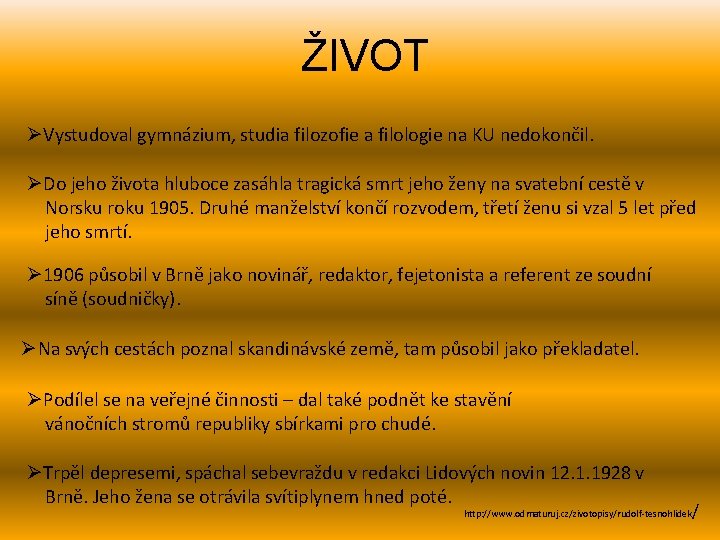 ŽIVOT

➢Vystudoval gymnázium, studia filozofie a filologie na KU nedokončil.

➢Do jeho života hluboce zasáhla tragická smrt jeho ženy na svatební cestě v Norsku roku 1905. Druhé manželství končí rozvodem, třetí ženu si vzal 5 let před jeho smrtí.

➢1906 působil v Brně jako novinář, redaktor, fejetonista a referent ze soudní síně (soudničky).

➢Na svých cestách poznal skandinávské země, tam působil jako překladatel.

➢Podílel se na veřejné činnosti – dal také podnět ke stavění vánočních stromů republiky sbírkami pro chudé.

➢Trpěl depresemi, spáchal sebevraždu v redakci Lidových novin 12.1.1928 v Brně. Jeho žena se otrávila svítiplynem hned poté.

http://www.odmaturuj.cz/zivotopisy/rudolf-tesnohlidek/